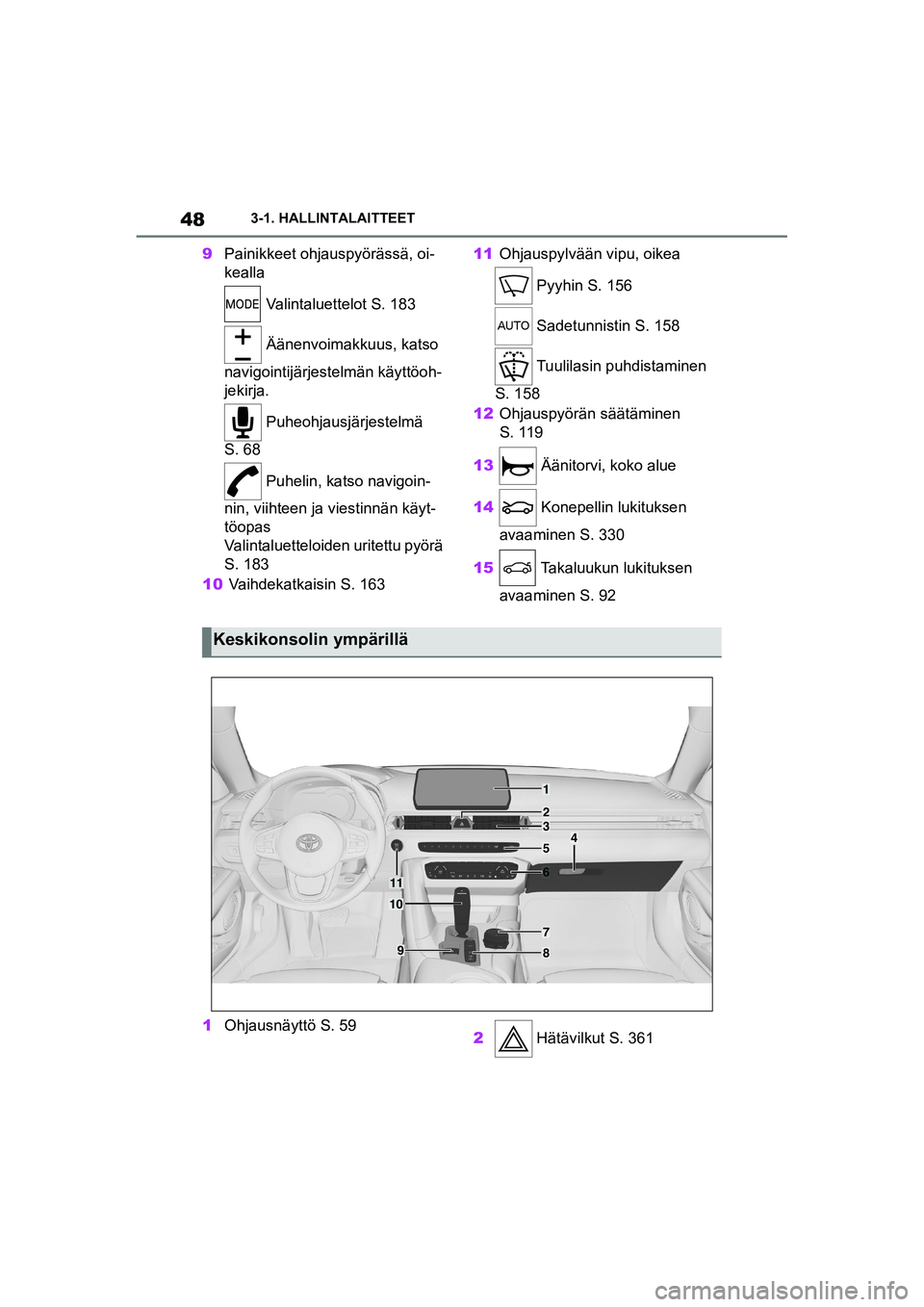 48 3-1. HALLINTALAITTEET

9 Painikkeet ohjauspyörässä, oikealla

MODE Valintaluettelot S. 183

Äänenvoimakkuus, katso navigointijärjestelmän käyttöohjekirja.

Puheohjausjärjestelmä S. 68

Puhelin, katso navigoinnin, viihteen ja viestinnän käyttöopas
Valintaluetteloiden uritettu pyörä S. 183

10 Vaihdekatkaisin S. 163

11 Ohjauspylvään vipu, oikea

Pyyhin S. 156

AUTO Sadetunnistin S. 158

Tuulilasin puhdistaminen S. 158

12 Ohjauspyörän säätäminen S. 119

13 Äänitorvi, koko alue

14 Konepellin lukituksen avaaminen S. 330

15 Takaluukun lukituksen avaaminen S. 92

Keskikonsolin ympärillä

1
2
3
4
5
6
11
10
7
9
8

1 Ohjausnäyttö S. 59

2 Hätävilkut S. 361

carmanualsonline.info